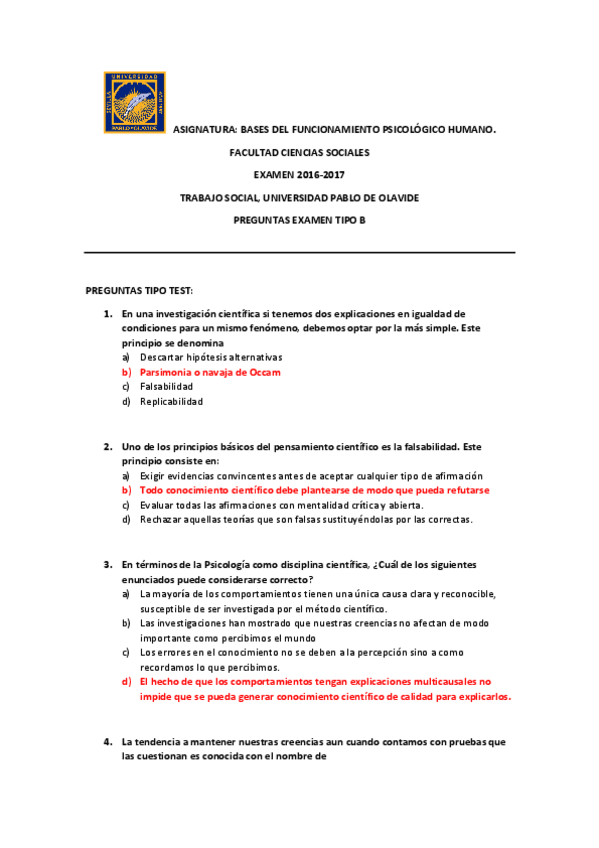 UNIVERSIDAD PABLO DE OLAVIDE SEVILLA

ASIGNATURA: BASES DEL FUNCIONAMIENTO PSICOLÓGICO HUMANO.

FACULTAD CIENCIAS SOCIALES

EXAMEN 2016-2017

TRABAJO SOCIAL, UNIVERSIDAD PABLO DE OLAVIDE

PREGUNTAS EXAMEN TIPO B

PREGUNTAS TIPO TEST:

1. En una investigación científica si tenemos dos explicaciones en igualdad de condiciones para un mismo fenómeno, debemos optar por la más simple. Este principio se denomina
a) Descartar hipótesis alternativas
b) Parsimonia o navaja de Occam
c) Falsabilidad
d) Replicabilidad

2. Uno de los principios básicos del pensamiento científico es la falsabilidad. Este principio consiste en:
a) Exigir evidencias convincentes antes de aceptar cualquier tipo de afirmación
b) Todo conocimiento científico debe plantearse de modo que pueda refutarse
c) Evaluar todas las afirmaciones con mentalidad crítica y abierta.
d) Rechazar aquellas teorías que son falsas sustituyéndolas por las correctas.

3. En términos de la Psicología como disciplina científica, ¿Cuál de los siguientes enunciados puede considerarse correcto?
a) La mayoría de los comportamientos tienen una única causa clara y reconocible, susceptible de ser investigada por el método científico.
b) Las investigaciones han mostrado que nuestras creencias no afectan de modo importante como percibimos el mundo
c) Los errores en el conocimiento no se deben a la percepción sino a como recordamos lo que percibimos.
d) El hecho de que los comportamientos tengan explicaciones multicausales no impide que se pueda generar conocimiento científico de calidad para explicarlos.

4. La tendencia a mantener nuestras creencias aun cuando contamos con pruebas que las cuestionan es conocida con el nombre de